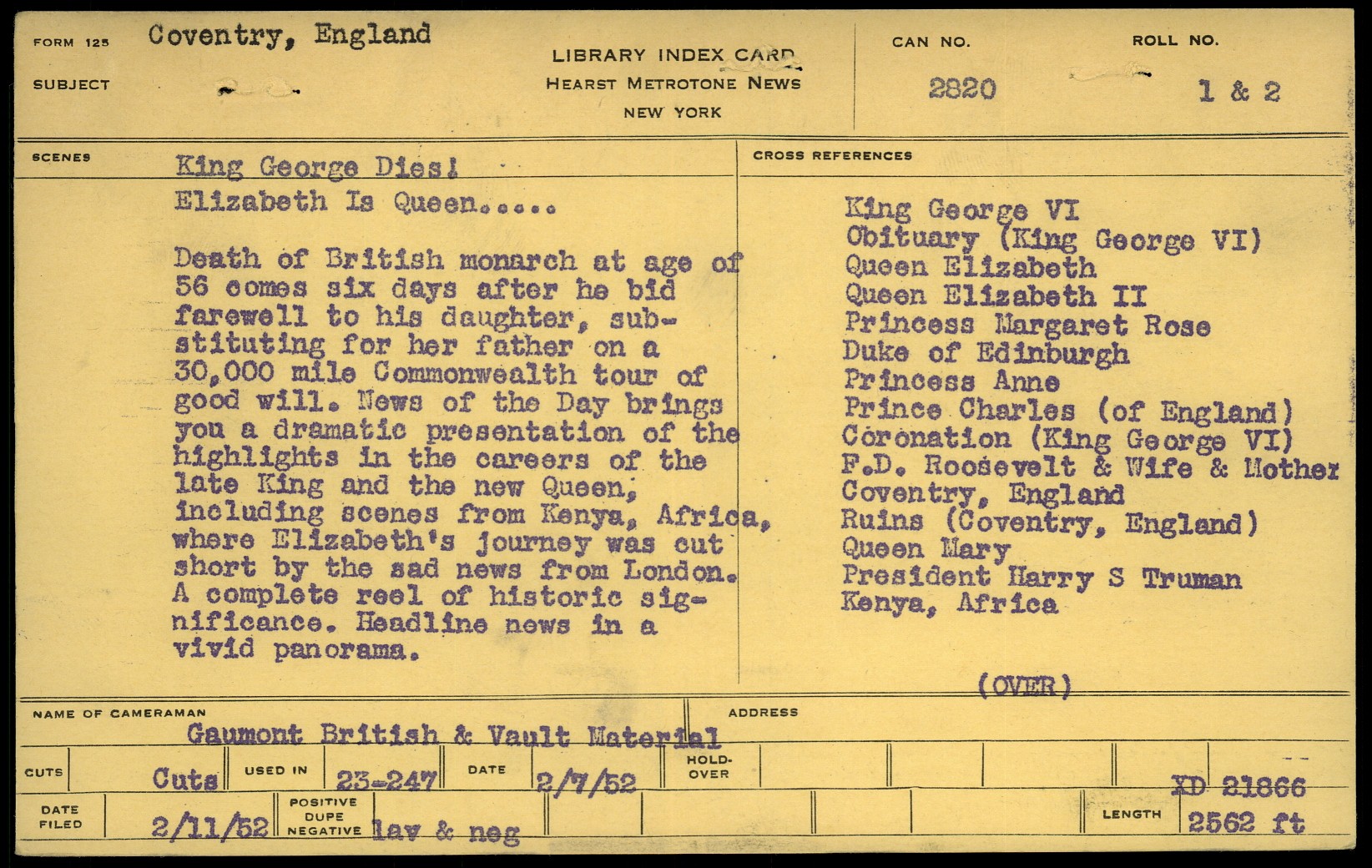 FORM 125 Coventry, England

SUBJECT

LIBRARY INDEX CARD
HEARST METROTONE NEWS
NEW YORK

CAN NO. 2820

ROLL NO. 1 & 2

SCENES

King George Dies!
Elizabeth Is Queen.....

Death of British monarch at age of 56 comes six days after he bid farewell to his daughter, substituting for her father on a 30,000 mile Commonwealth tour of good will. News of the Day brings you a dramatic presentation of the highlights in the careers of the late King and the new Queen, including scenes from Kenya, Africa, where Elizabeth's journey was cut short by the sad news from London. A complete reel of historic significance. Headline news in a vivid panorama.

CROSS REFERENCES

King George VI
Obituary (King George VI)
Queen Elizabeth
Queen Elizabeth II
Princess Margaret Rose
Duke of Edinburgh
Princess Anne
Prince Charles (of England)
Coronation (King George VI)
F.D. Roosevelt & Wife & Mother
Coventry, England
Ruins (Coventry, England)
Queen Mary
President Harry S Truman
Kenya, Africa

(OVER)

NAME OF CAMERAMAN Gaumont British & Vault Material

ADDRESS

CUTS Cuts

USED IN 23-247

DATE 2/7/52

HOLD-OVER

XD 21866

DATE FILED 2/11/52

POSITIVE DUPE NEGATIVE lav & neg

LENGTH 2562 ft